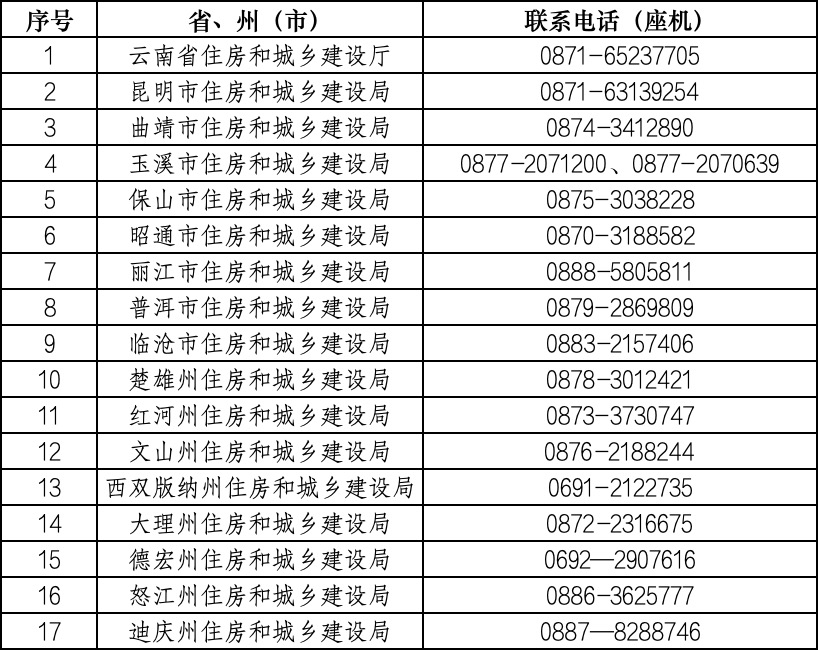 | 序号 | 省、州（市） | 联系电话（座机） |
|---|---|---|
| 1 | 云南省住房和城乡建设厅 | 0871-65237705 |
| 2 | 昆明市住房和城乡建设局 | 0871-63139254 |
| 3 | 曲靖市住房和城乡建设局 | 0874-3412890 |
| 4 | 玉溪市住房和城乡建设局 | 0877-2071200、0877-2070639 |
| 5 | 保山市住房和城乡建设局 | 0875-3038228 |
| 6 | 昭通市住房和城乡建设局 | 0870-3188582 |
| 7 | 丽江市住房和城乡建设局 | 0888-5805811 |
| 8 | 普洱市住房和城乡建设局 | 0879-2869809 |
| 9 | 临沧市住房和城乡建设局 | 0883-2157406 |
| 10 | 楚雄州住房和城乡建设局 | 0878-3012421 |
| 11 | 红河州住房和城乡建设局 | 0873-3730747 |
| 12 | 文山州住房和城乡建设局 | 0876-2188244 |
| 13 | 西双版纳州住房和城乡建设局 | 0691-2122735 |
| 14 | 大理州住房和城乡建设局 | 0872-2316675 |
| 15 | 德宏州住房和城乡建设局 | 0692—2907616 |
| 16 | 怒江州住房和城乡建设局 | 0886-3625777 |
| 17 | 迪庆州住房和城乡建设局 | 0887—8288746 |